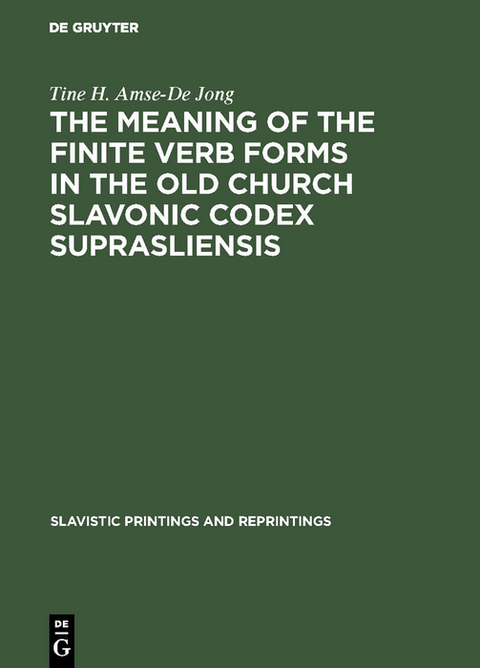 DE GRUYTER

Tine H. Amse-De Jong

THE MEANING OF THE FINITE VERB FORMS IN THE OLD CHURCH SLAVONIC CODEX SUPRASLIENSIS

SLAVISTIC PRINTINGS AND REPRINTINGS

DE
G